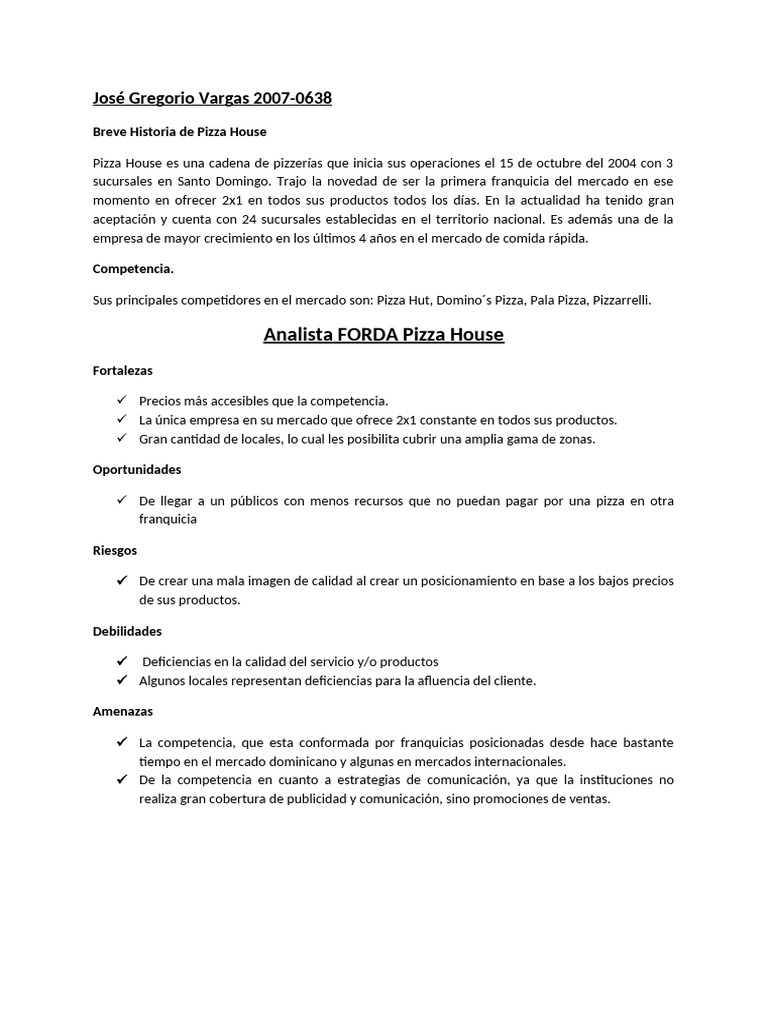 José Gregorio Vargas 2007-0638

Breve Historia de Pizza House

Pizza House es una cadena de pizzerías que inicia sus operaciones el 15 de octubre del 2004 con 3 sucursales en Santo Domingo. Trajo la novedad de ser la primera franquicia del mercado en ese momento en ofrecer 2x1 en todos sus productos todos los días. En la actualidad ha tenido gran aceptación y cuenta con 24 sucursales establecidas en el territorio nacional. Es además una de la empresa de mayor crecimiento en los últimos 4 años en el mercado de comida rápida.

Competencia.

Sus principales competidores en el mercado son: Pizza Hut, Domino´s Pizza, Pala Pizza, Pizzarrelli.

Analista FORDA Pizza House

Fortalezas

✓ Precios más accesibles que la competencia.
✓ La única empresa en su mercado que ofrece 2x1 constante en todos sus productos.
✓ Gran cantidad de locales, lo cual les posibilita cubrir una amplia gama de zonas.

Oportunidades

✓ De llegar a un públicos con menos recursos que no puedan pagar por una pizza en otra franquicia

Riesgos

✓ De crear una mala imagen de calidad al crear un posicionamiento en base a los bajos precios de sus productos.

Debilidades

✓ Deficiencias en la calidad del servicio y/o productos
✓ Algunos locales representan deficiencias para la afluencia del cliente.

Amenazas

✓ La competencia, que esta conformada por franquicias posicionadas desde hace bastante tiempo en el mercado dominicano y algunas en mercados internacionales.
✓ De la competencia en cuanto a estrategias de comunicación, ya que la instituciones no realiza gran cobertura de publicidad y comunicación, sino promociones de ventas.